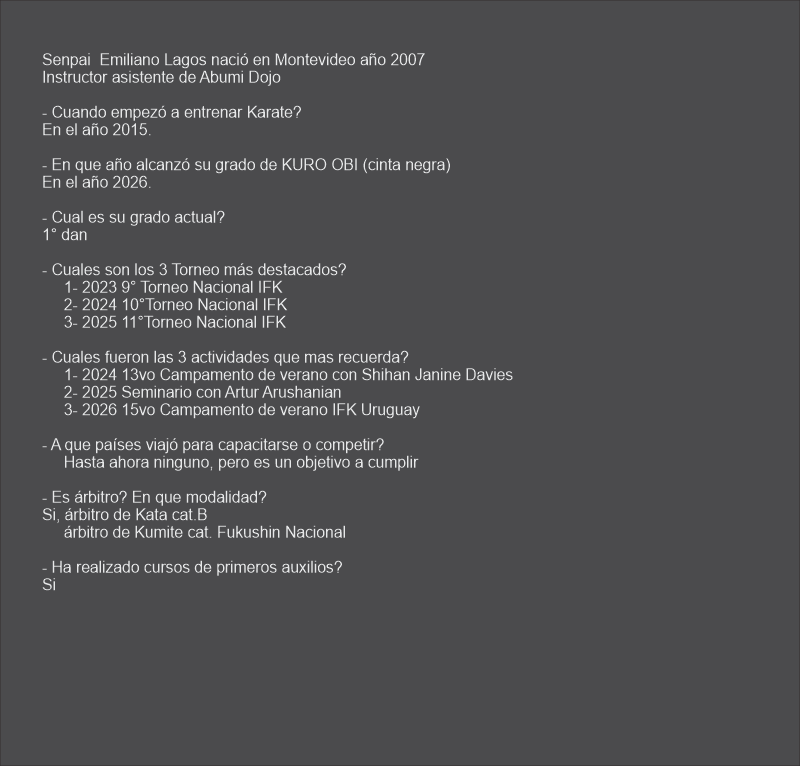 Senpai Emiliano Lagos nació en Montevideo año 2007
Instructor asistente de Abumi Dojo

- Cuando empezó a entrenar Karate?
En el año 2015.

- En que año alcanzó su grado de KURO OBI (cinta negra)
En el año 2026.

- Cual es su grado actual?
1° dan

- Cuales son los 3 Torneo más destacados?
1- 2023 9° Torneo Nacional IFK
2- 2024 10°Torneo Nacional IFK
3- 2025 11°Torneo Nacional IFK

- Cuales fueron las 3 actividades que mas recuerda?
1- 2024 13vo Campamento de verano con Shihan Janine Davies
2- 2025 Seminario con Artur Arushanian
3- 2026 15vo Campamento de verano IFK Uruguay

- A que países viajó para capacitarse o competir?
Hasta ahora ninguno, pero es un objetivo a cumplir

- Es árbitro? En que modalidad?
Si, árbitro de Kata cat.B
árbitro de Kumite cat. Fukushin Nacional

- Ha realizado cursos de primeros auxilios?
Si